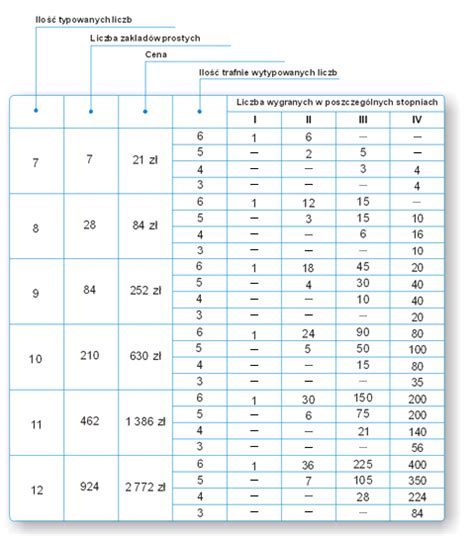 Ilość typowanych liczb

Liczba zakładów prostych

Cena

Ilość trafnie wytypowanych liczb

| | | | | Liczba wygranych w poszczególnych stopniach | | | |
|---|---|---|---|---|---|---|---|
| | | | | I | II | III | IV |
| 7 | 7 | 21 zł | 6 | 1 | 6 | — | — |
| | | | 5 | — | 2 | 5 | — |
| | | | 4 | — | — | 3 | 4 |
| | | | 3 | — | — | — | 4 |
| 8 | 28 | 84 zł | 6 | 1 | 12 | 15 | — |
| | | | 5 | — | 3 | 15 | 10 |
| | | | 4 | — | — | 6 | 16 |
| | | | 3 | — | — | — | 10 |
| 9 | 84 | 252 zł | 6 | 1 | 18 | 45 | 20 |
| | | | 5 | — | 4 | 30 | 40 |
| | | | 4 | — | — | 10 | 40 |
| | | | 3 | — | — | — | 20 |
| 10 | 210 | 630 zł | 6 | 1 | 24 | 90 | 80 |
| | | | 5 | — | 5 | 50 | 100 |
| | | | 4 | — | — | 15 | 80 |
| | | | 3 | — | — | — | 35 |
| 11 | 462 | 1 386 zł | 6 | 1 | 30 | 150 | 200 |
| | | | 5 | — | 6 | 75 | 200 |
| | | | 4 | — | — | 21 | 140 |
| | | | 3 | — | — | — | 56 |
| 12 | 924 | 2 772 zł | 6 | 1 | 36 | 225 | 400 |
| | | | 5 | — | 7 | 105 | 350 |
| | | | 4 | — | — | 28 | 224 |
| | | | 3 | — | — | — | 84 |